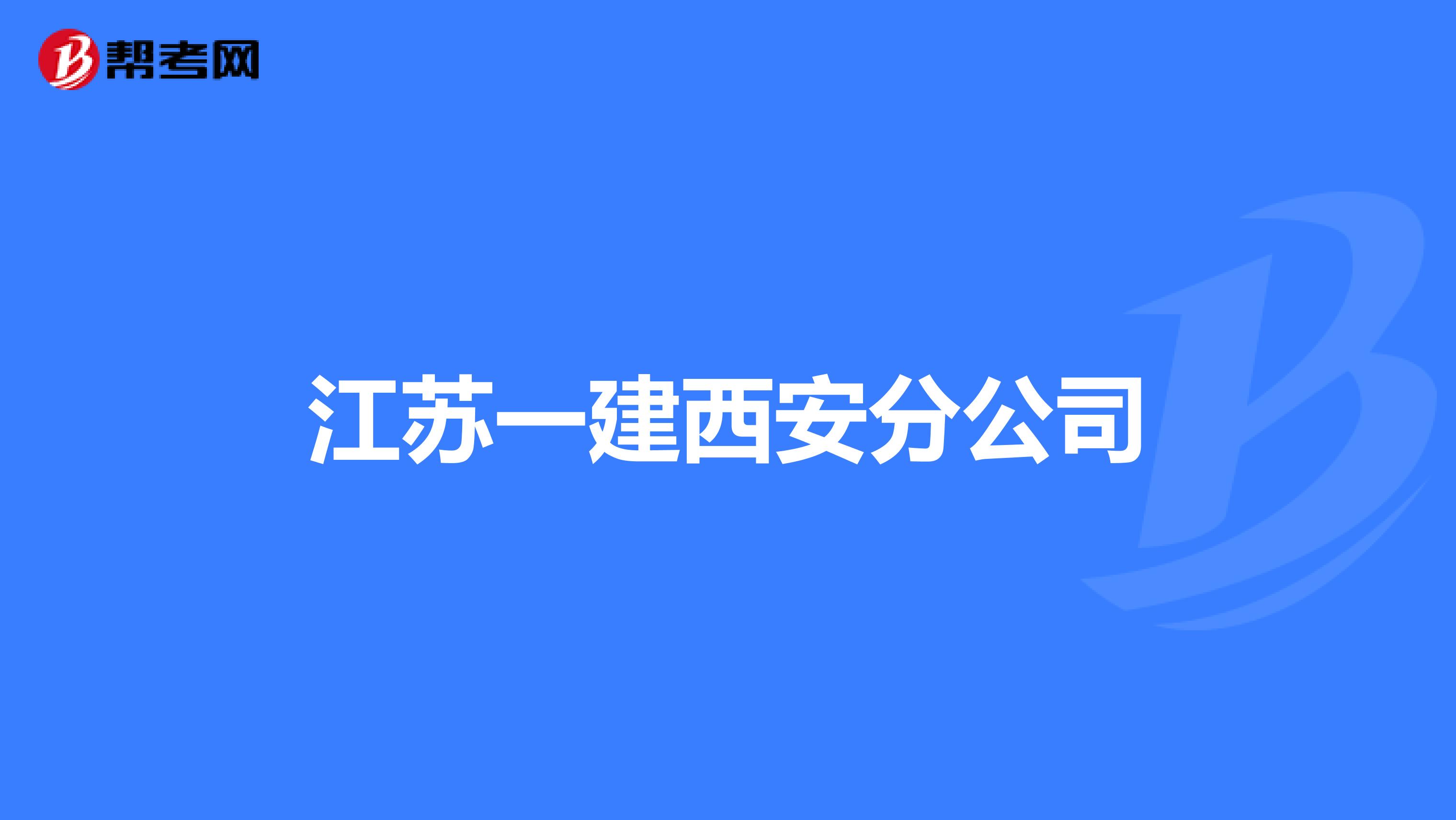 帮考网

江苏一建西安分公司